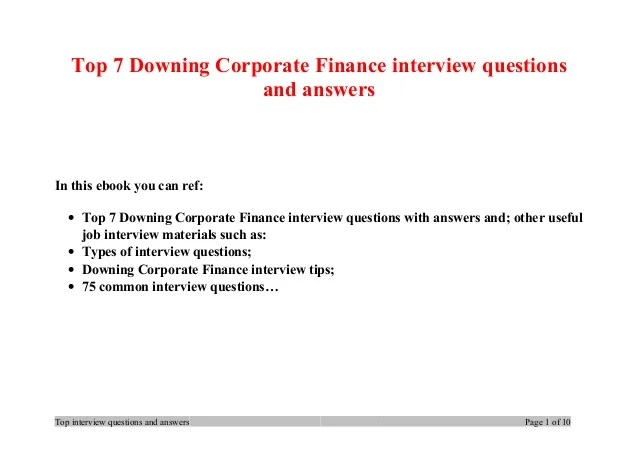 Top 7 Downing Corporate Finance interview questions and answers

In this ebook you can ref:

• Top 7 Downing Corporate Finance interview questions with answers and; other useful job interview materials such as:
• Types of interview questions;
• Downing Corporate Finance interview tips;
• 75 common interview questions…

Top interview questions and answers Page 1 of 10